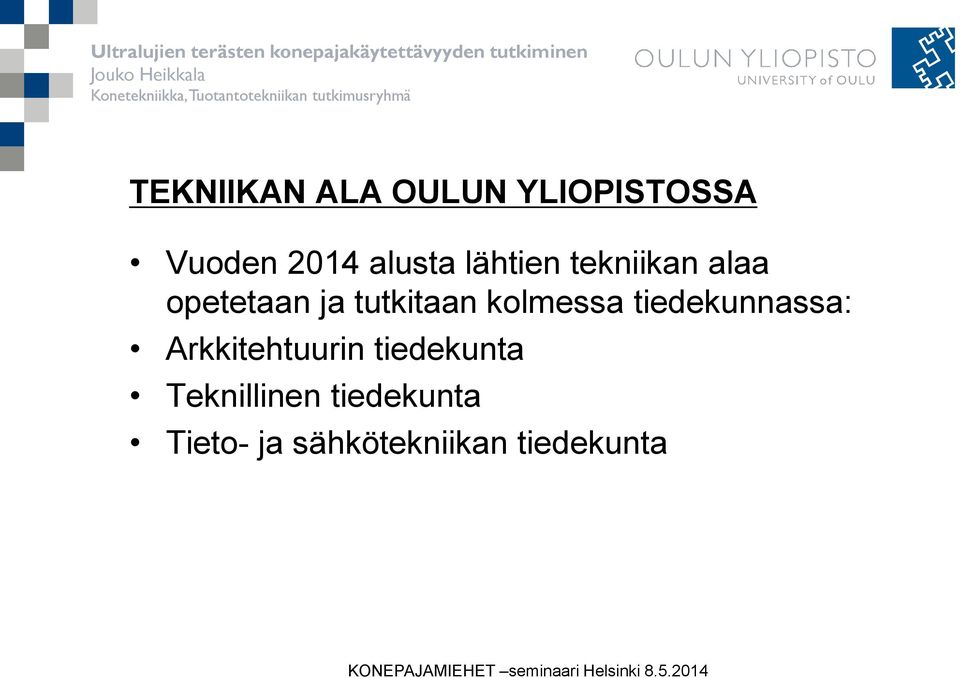 Ultralujien terästen konepajakäytettävyyden tutkiminen
Jouko Heikkala
Konetekniikka, Tuotantotekniikan tutkimusryhmä

OULUN YLIOPISTO
UNIVERSITY of OULU

TEKNIIKAN ALA OULUN YLIOPISTOSSA

• Vuoden 2014 alusta lähtien tekniikan alaa opetetaan ja tutkitaan kolmessa tiedekunnassa:
• Arkkitehtuurin tiedekunta
• Teknillinen tiedekunta
• Tieto- ja sähkötekniikan tiedekunta

KONEPAJAMIEHET –seminaari Helsinki 8.5.2014